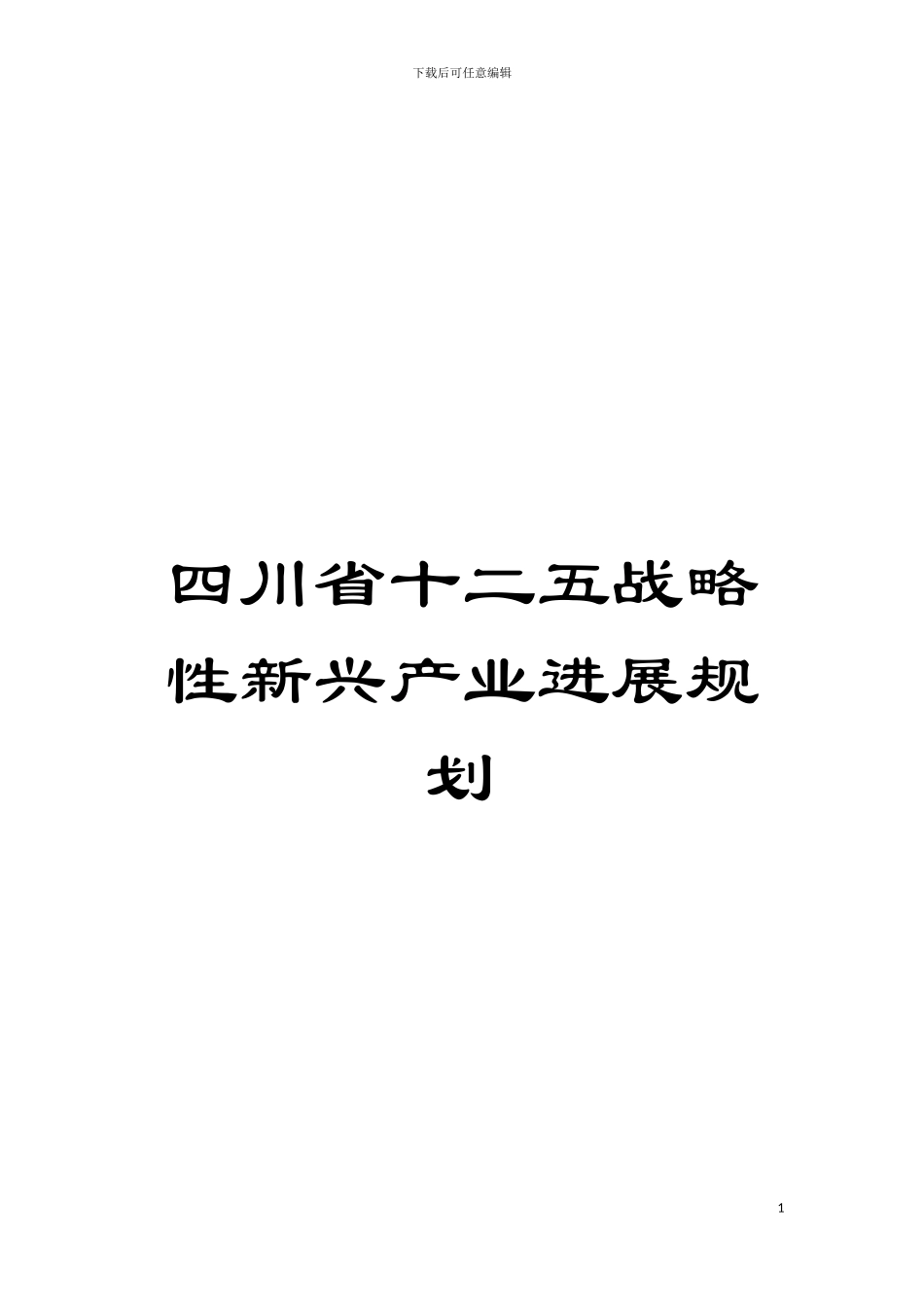 下载后可任意编辑

四川省十二五战略性新兴产业进展规划

1